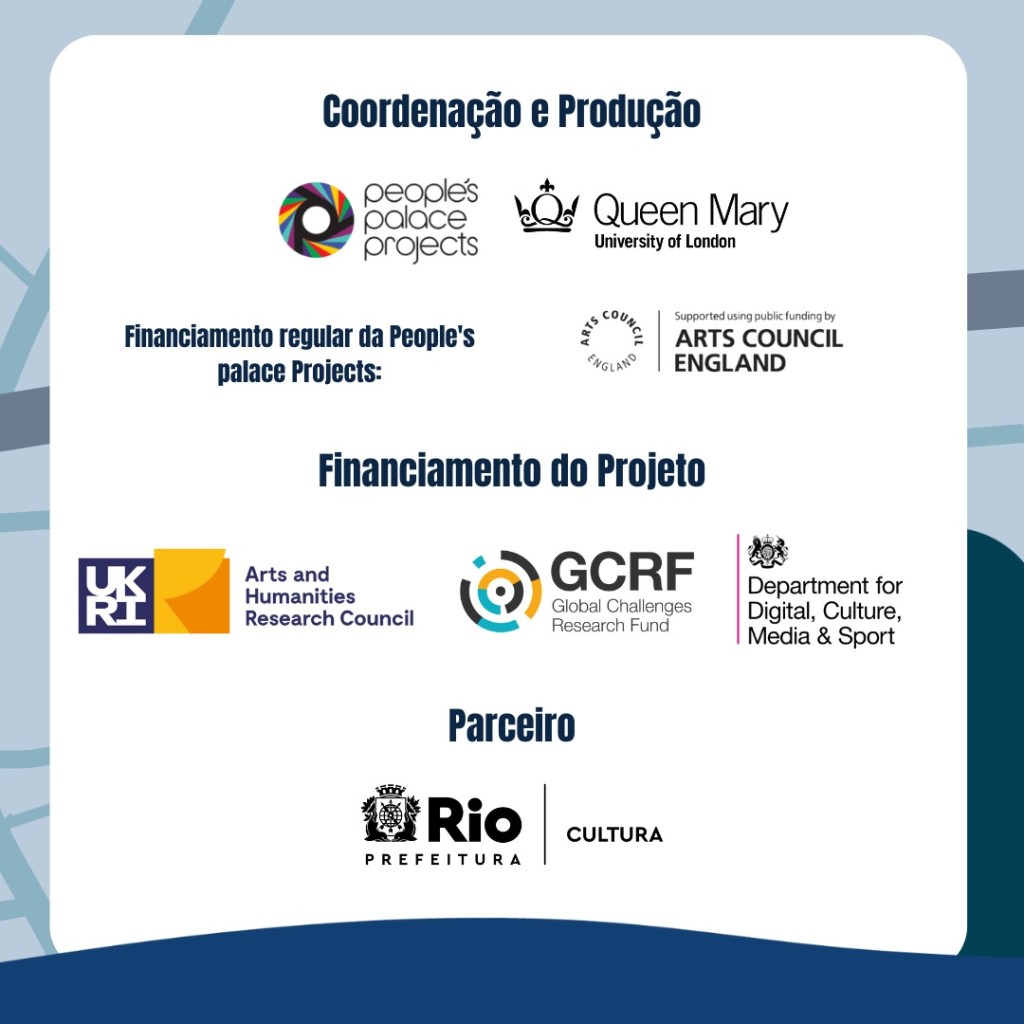 Coordenação e Produção

people's
palace
projects

Queen Mary
University of London

Financiamento regular da People's palace Projects:

ARTS COUNCIL
ENGLAND

Supported using public funding by
ARTS COUNCIL
ENGLAND

Financiamento do Projeto

UKRI

Arts and
Humanities
Research Council

GCRF
Global Challenges
Research Fund

Department for
Digital, Culture,
Media & Sport

Parceiro

Rio
PREFEITURA

CULTURA